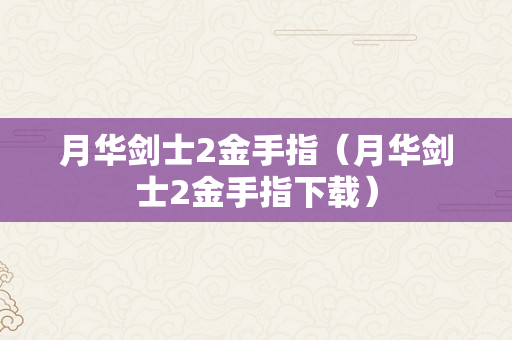 月华剑士2金手指（月华剑士2金手指下载）